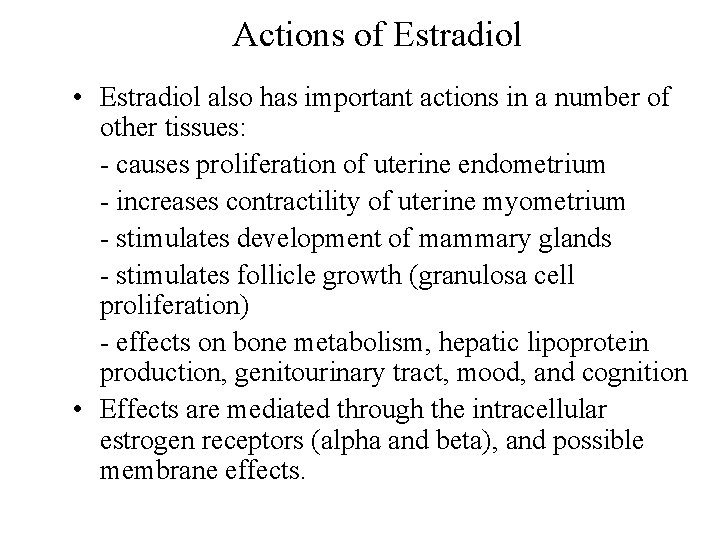 Actions of Estradiol

• Estradiol also has important actions in a number of other tissues:

- causes proliferation of uterine endometrium

- increases contractility of uterine myometrium

- stimulates development of mammary glands

- stimulates follicle growth (granulosa cell proliferation)

- effects on bone metabolism, hepatic lipoprotein production, genitourinary tract, mood, and cognition

• Effects are mediated through the intracellular estrogen receptors (alpha and beta), and possible membrane effects.